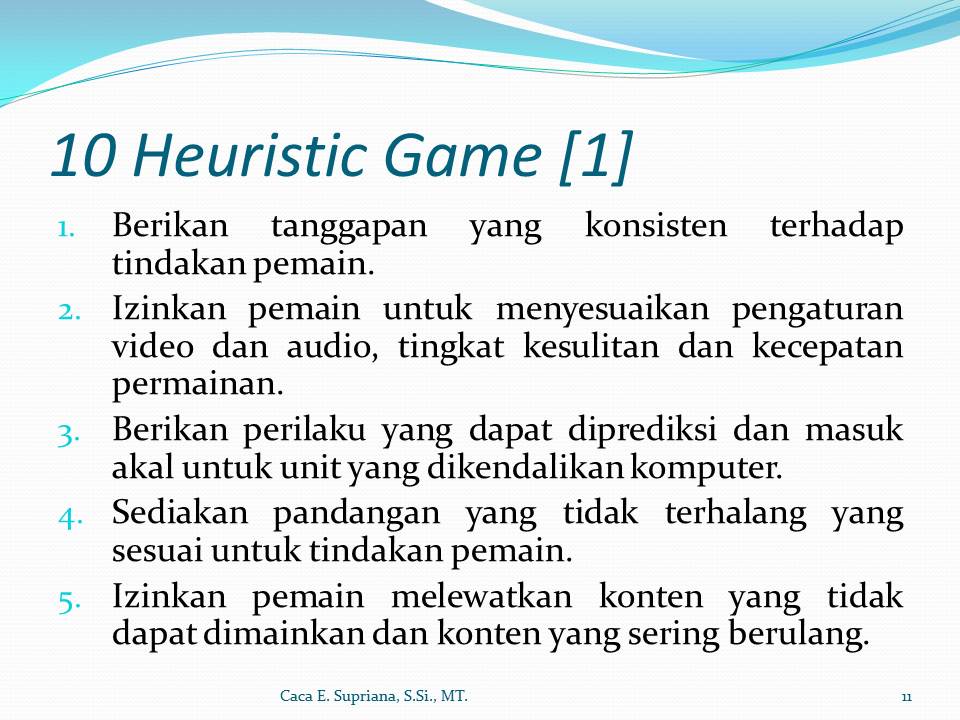 10 Heuristic Game [1]

1. Berikan tanggapan yang konsisten terhadap tindakan pemain.
2. Izinkan pemain untuk menyesuaikan pengaturan video dan audio, tingkat kesulitan dan kecepatan permainan.
3. Berikan perilaku yang dapat diprediksi dan masuk akal untuk unit yang dikendalikan komputer.
4. Sediakan pandangan yang tidak terhalang yang sesuai untuk tindakan pemain.
5. Izinkan pemain melewatkan konten yang tidak dapat dimainkan dan konten yang sering berulang.

Caca E. Supriana, S.Si., MT.

11